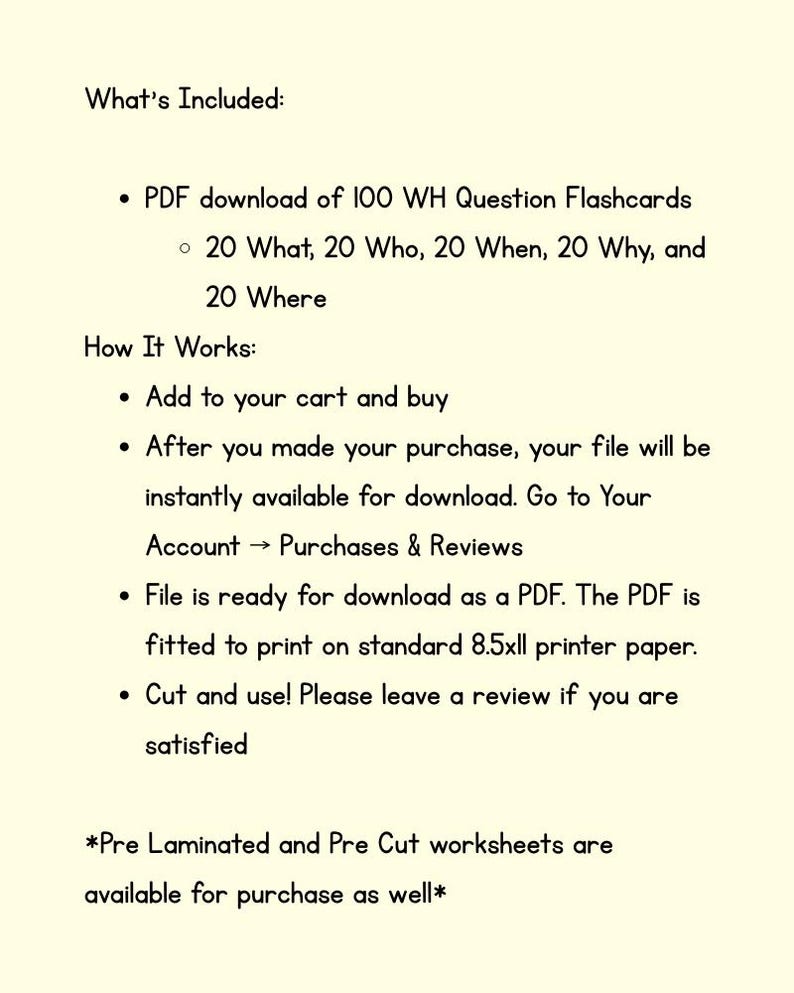 What's Included:

- PDF download of 100 WH Question Flashcards
  - 20 What, 20 Who, 20 When, 20 Why, and 20 Where

How It Works:

- Add to your cart and buy
- After you made your purchase, your file will be instantly available for download. Go to Your Account → Purchases & Reviews
- File is ready for download as a PDF. The PDF is fitted to print on standard 8.5x11 printer paper.
- Cut and use! Please leave a review if you are satisfied

*Pre Laminated and Pre Cut worksheets are available for purchase as well*